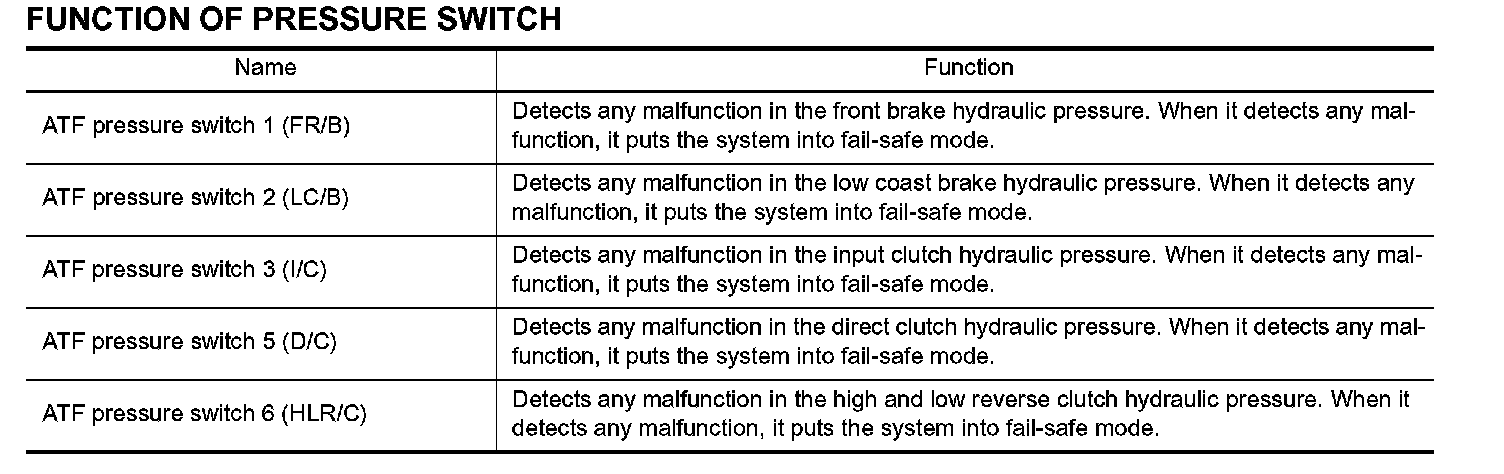 FUNCTION OF PRESSURE SWITCH

| Name | Function |
|---|---|
| ATF pressure switch 1 (FR/B) | Detects any malfunction in the front brake hydraulic pressure. When it detects any malfunction, it puts the system into fail-safe mode. |
| ATF pressure switch 2 (LC/B) | Detects any malfunction in the low coast brake hydraulic pressure. When it detects any malfunction, it puts the system into fail-safe mode. |
| ATF pressure switch 3 (I/C) | Detects any malfunction in the input clutch hydraulic pressure. When it detects any malfunction, it puts the system into fail-safe mode. |
| ATF pressure switch 5 (D/C) | Detects any malfunction in the direct clutch hydraulic pressure. When it detects any malfunction, it puts the system into fail-safe mode. |
| ATF pressure switch 6 (HLR/C) | Detects any malfunction in the high and low reverse clutch hydraulic pressure. When it detects any malfunction, it puts the system into fail-safe mode. |